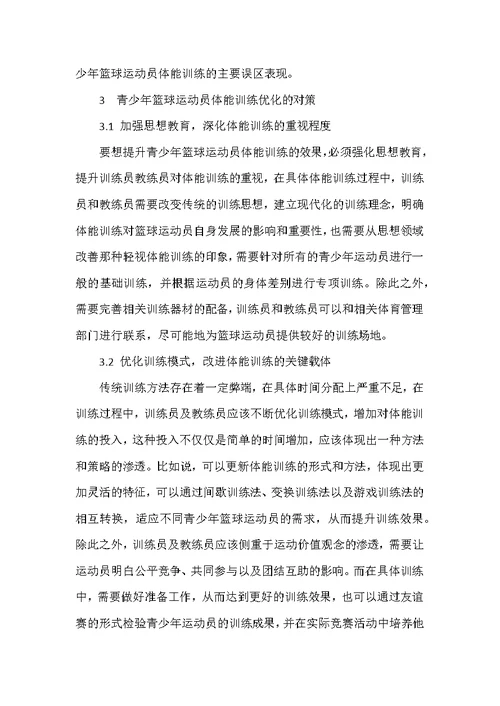 少年篮球运动员体能训练的主要误区表现。

3 青少年篮球运动员体能训练优化的对策

3.1 加强思想教育，深化体能训练的重视程度

要想提升青少年篮球运动员体能训练的效果，必须强化思想教育，提升训练员教练员对体能训练的重视，在具体体能训练过程中，训练员和教练员需要改变传统的训练思想，建立现代化的训练理念，明确体能训练对篮球运动员自身发展的影响和重要性，也需要从思想领域改善那种轻视体能训练的印象，需要针对所有的青少年运动员进行一般的基础训练，并根据运动员的身体差别进行专项训练。除此之外，需要完善相关训练器材的配备，训练员和教练员可以和相关体育管理部门进行联系，尽可能地为篮球运动员提供较好的训练场地。

3.2 优化训练模式，改进体能训练的关键载体

传统训练方法存在着一定弊端，在具体时间分配上严重不足，在训练过程中，训练员及教练员应该不断优化训练模式，增加对体能训练的投入，这种投入不仅仅是简单的时间增加，应该体现出一种方法和策略的渗透。比如说，可以更新体能训练的形式和方法，体现出更加灵活的特征，可以通过间歇训练法、变换训练法以及游戏训练法的相互转换，适应不同青少年篮球运动员的需求，从而提升训练效果。除此之外，训练员及教练员应该侧重于运动价值观念的渗透，需要让运动员明白公平竞争、共同参与以及团结互助的影响。而在具体训练中，需要做好准备工作，从而达到更好的训练效果，也可以通过友谊赛的形式检验青少年运动员的训练成果，并在实际竞赛活动中培养他